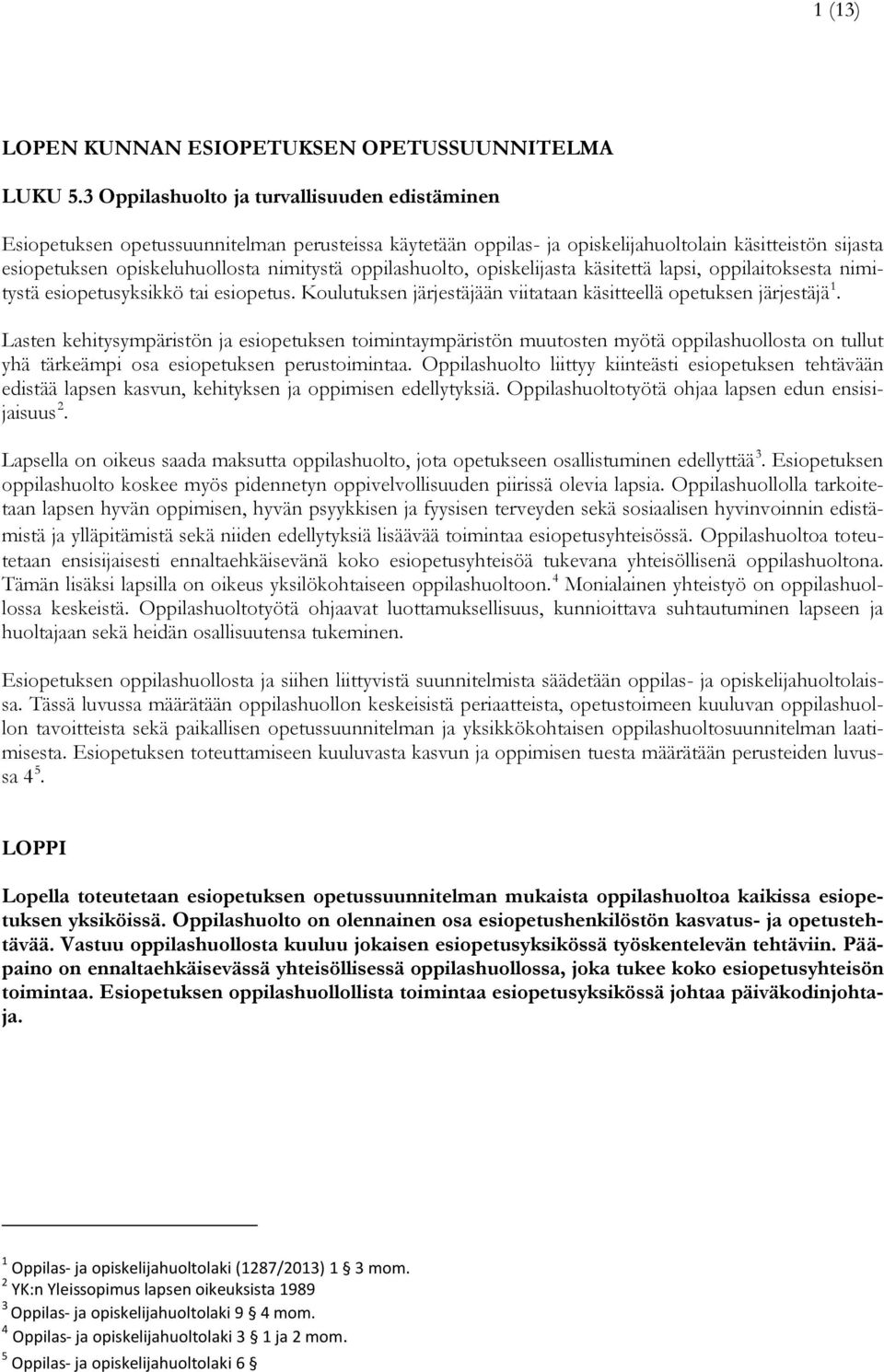 1 (13)

LOPEN KUNNAN ESIOPETUKSEN OPETUSSUUNNITELMA

LUKU 5.3 Oppilashuolto ja turvallisuuden edistäminen

Esiopetuksen opetussuunnitelman perusteissa käytetään oppilas- ja opiskelijahuoltolain käsitteistön sijasta esiopetuksen opiskeluhuollosta nimitystä oppilashuolto, opiskelijasta käsitettä lapsi, oppilaitoksesta nimitystä esiopetusyksikkö tai esiopetus. Koulutuksen järjestäjään viitataan käsitteellä opetuksen järjestäjä$^1$.

Lasten kehitysympäristön ja esiopetuksen toimintaympäristön muutosten myötä oppilashuollosta on tullut yhä tärkeämpi osa esiopetuksen perustoimintaa. Oppilashuolto liittyy kiinteästi esiopetuksen tehtävään edistää lapsen kasvun, kehityksen ja oppimisen edellytyksiä. Oppilashuoltotyötä ohjaa lapsen edun ensisijaisuus$^2$.

Lapsella on oikeus saada maksutta oppilashuolto, jota opetukseen osallistuminen edellyttää$^3$. Esiopetuksen oppilashuolto koskee myös pidennetyn oppivelvollisuuden piirissä olevia lapsia. Oppilashuollolla tarkoitetaan lapsen hyvän oppimisen, hyvän psyykkisen ja fyysisen terveyden sekä sosiaalisen hyvinvoinnin edistämistä ja ylläpitämistä sekä niiden edellytyksiä lisäävää toimintaa esiopetusyhteisössä. Oppilashuoltoa toteutetaan ensisijaisesti ennaltaehkäisevänä koko esiopetusyhteisöä tukevana yhteisöllisenä oppilashuoltona. Tämän lisäksi lapsilla on oikeus yksilökohtaiseen oppilashuoltoon.$^4$ Monialainen yhteistyö on oppilashuollossa keskeistä. Oppilashuoltotyötä ohjaavat luottamuksellisuus, kunnioittava suhtautuminen lapseen ja huoltajaan sekä heidän osallisuutensa tukeminen.

Esiopetuksen oppilashuollosta ja siihen liittyvistä suunnitelmista säädetään oppilas- ja opiskelijahuoltolaissa. Tässä luvussa määrätään oppilashuollon keskeisistä periaatteista, opetustoimeen kuuluvan oppilashuollon tavoitteista sekä paikallisen opetussuunnitelman ja yksikkökohtaisen oppilashuoltosuunnitelman laatimisesta. Esiopetuksen toteuttamiseen kuuluvasta kasvun ja oppimisen tuesta määrätään perusteiden luvussa 4$^5$.

LOPPI

Lopella toteutetaan esiopetuksen opetussuunnitelman mukaista oppilashuoltoa kaikissa esiopetuksen yksiköissä. Oppilashuolto on olennainen osa esiopetushenkilöstön kasvatus- ja opetustehtävää. Vastuu oppilashuollosta kuuluu jokaisen esiopetusyksikössä työskentelevän tehtäviin. Pääpaino on ennaltaehkäisevässä yhteisöllisessä oppilashuollossa, joka tukee koko esiopetusyhteisön toimintaa. Esiopetuksen oppilashuollollista toimintaa esiopetusyksikössä johtaa päiväkodinjohtaja.

$^1$ Oppilas- ja opiskelijahuoltolaki (1287/2013) 1 § 3 mom.
$^2$ YK:n Yleissopimus lapsen oikeuksista 1989
$^3$ Oppilas- ja opiskelijahuoltolaki 9 § 4 mom.
$^4$ Oppilas- ja opiskelijahuoltolaki 3 § 1 ja 2 mom.
$^5$ Oppilas- ja opiskelijahuoltolaki 6 §